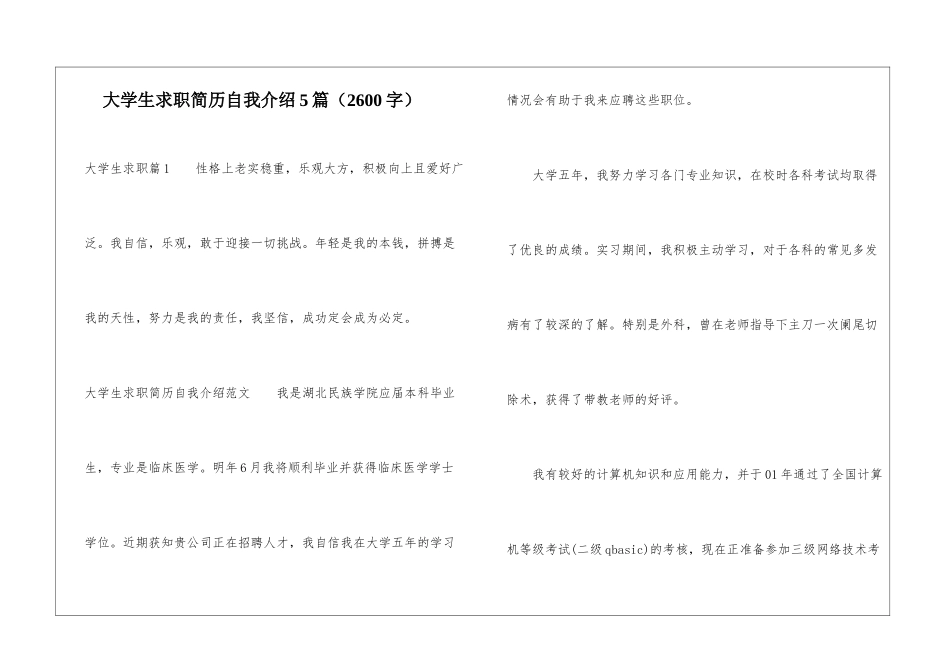 大学生求职简历自我介绍5篇（2600字）

大学生求职篇1 性格上老实稳重，乐观大方，积极向上且爱好广泛。我自信，乐观，敢于迎接一切挑战。年轻是我的本钱，拼搏是我的天性，努力是我的责任，我坚信，成功定会成为必定。

大学生求职简历自我介绍范文 我是湖北民族学院应届本科毕业生，专业是临床医学。明年6月我将顺利毕业并获得临床医学学士学位。近期获知贵公司正在招聘人才，我自信我在大学五年的学习情况会有助于我来应聘这些职位。

大学五年，我努力学习各门专业知识，在校时各科考试均取得了优良的成绩。实习期间，我积极主动学习，对于各科的常见多发病有了较深的了解。特别是外科，曾在老师指导下主刀一次阑尾切除术，获得了带教老师的好评。

我有较好的计算机知识和应用能力，并于01年通过了全国计算机等级考试(二级qbasic)的考核，现在正准备参加三级网络技术考